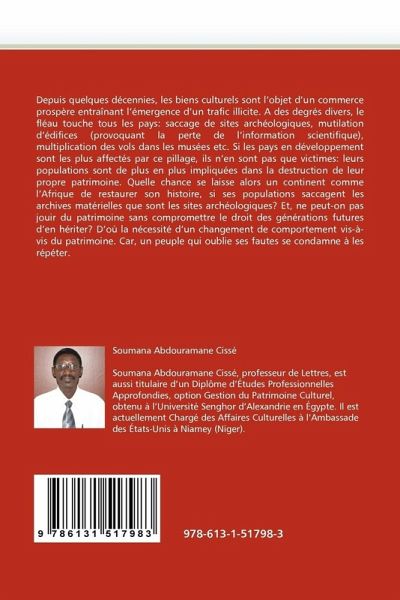 Depuis quelques décennies, les biens culturels sont l'objet d'un commerce prospère entraînant l'émergence d'un trafic illicite. A des degrés divers, le fléau touche tous les pays: saccage de sites archéologiques, mutilation d'édifices (provoquant la perte de l'information scientifique), multiplication des vols dans les musées etc. Si les pays en développement sont les plus affectés par ce pillage, ils n'en sont pas que victimes: leurs populations sont de plus en plus impliquées dans la destruction de leur propre patrimoine. Quelle chance se laisse alors un continent comme l'Afrique de restaurer son histoire, si ses populations saccagent les archives matérielles que sont les sites archéologiques? Et, ne peut-on pas jouir du patrimoine sans compromettre le droit des générations futures d'en hériter? D'où la nécessité d'un changement de comportement vis-à-vis du patrimoine. Car, un peuple qui oublie ses fautes se condamne à les répéter.

Soumana Abdouramane Cissé

Soumana Abdouramane Cissé, professeur de Lettres, est aussi titulaire d'un Diplôme d'Études Professionnelles Approfondies, option Gestion du Patrimoine Culturel, obtenu à l'Université Senghor d'Alexandrie en Égypte. Il est actuellement Chargé des Affaires Culturelles à l'Ambassade des États-Unis à Niamey (Niger).

9 786131 517983

978-613-1-51798-3